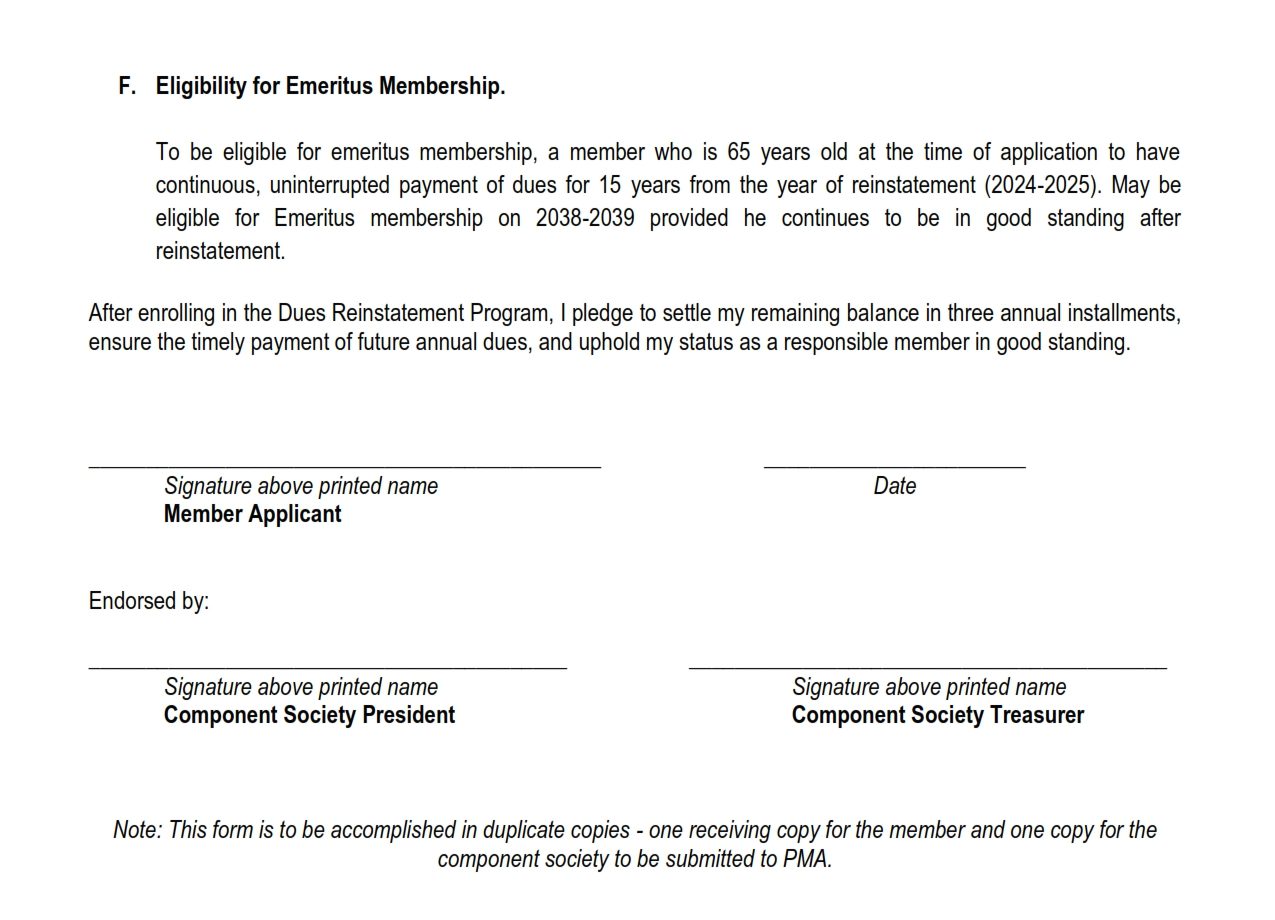 F. Eligibility for Emeritus Membership.

To be eligible for emeritus membership, a member who is 65 years old at the time of application to have continuous, uninterrupted payment of dues for 15 years from the year of reinstatement (2024-2025). May be eligible for Emeritus membership on 2038-2039 provided he continues to be in good standing after reinstatement.

After enrolling in the Dues Reinstatement Program, I pledge to settle my remaining balance in three annual installments, ensure the timely payment of future annual dues, and uphold my status as a responsible member in good standing.

Signature above printed name
Member Applicant

Date

Endorsed by:

Signature above printed name
Component Society President

Signature above printed name
Component Society Treasurer

Note: This form is to be accomplished in duplicate copies - one receiving copy for the member and one copy for the component society to be submitted to PMA.